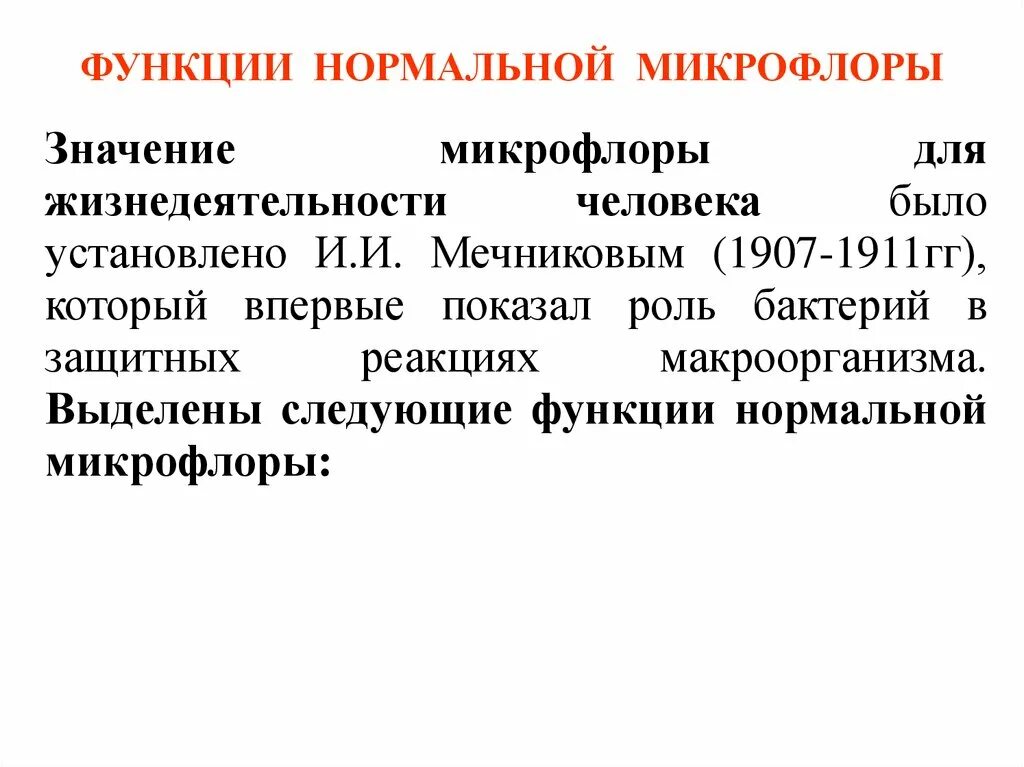 ФУНКЦИИ НОРМАЛЬНОЙ МИКРОФЛОРЫ

Значение микрофлоры для жизнедеятельности человека было установлено И.И. Мечниковым (1907-1911гг), который впервые показал роль бактерий в защитных реакциях макроорганизма. Выделены следующие функции нормальной микрофлоры: